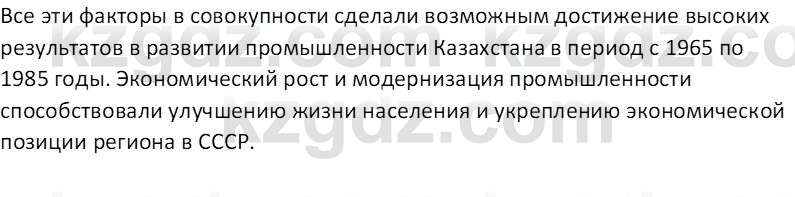 Все эти факторы в совокупности сделали возможным достижение высоких результатов в развитии промышленности Казахстана в период с 1965 по 1985 годы. Экономический рост и модернизация промышленности способствовали улучшению жизни населения и укреплению экономической позиции региона в СССР.

kzgdz.com kzgdz.com kzgdz.com